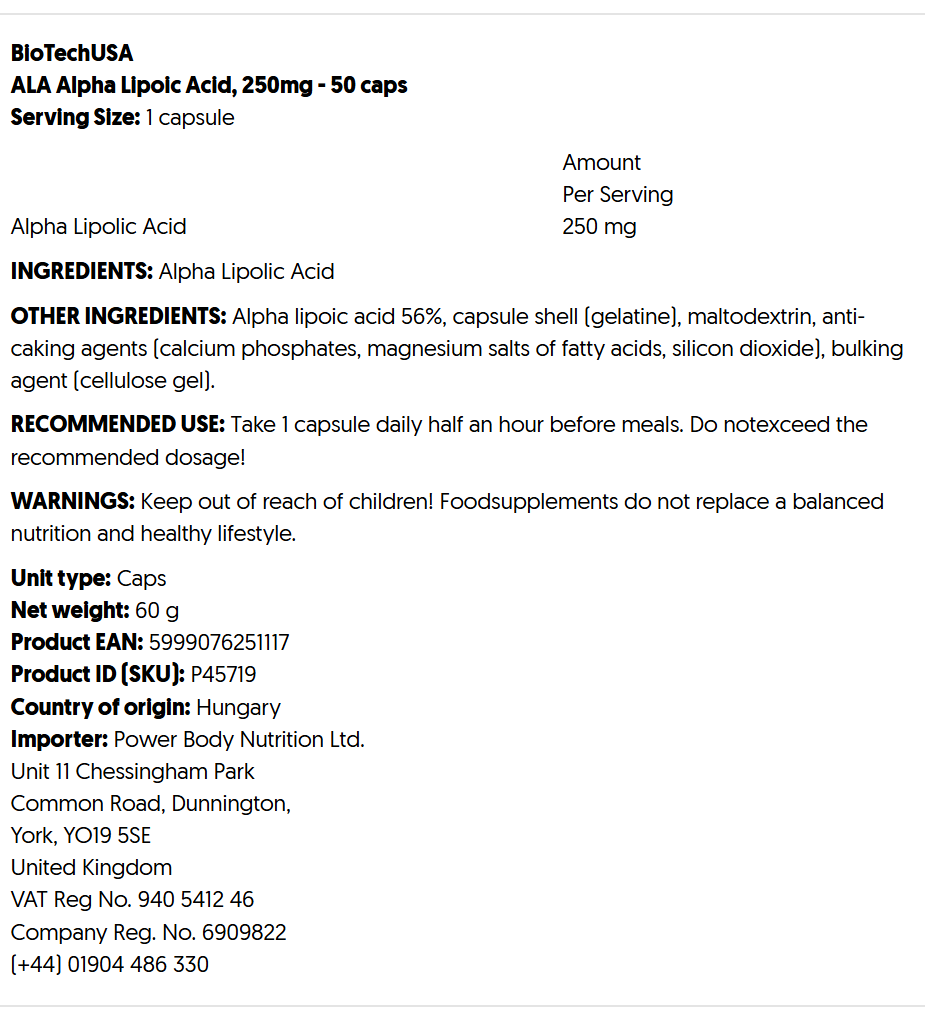 BioTechUSA
ALA Alpha Lipoic Acid, 250mg - 50 caps
Serving Size: 1 capsule

| | Amount Per Serving |
|---|---|
| Alpha Lipolic Acid | 250 mg |

INGREDIENTS: Alpha Lipolic Acid

OTHER INGREDIENTS: Alpha lipoic acid 56%, capsule shell (gelatine), maltodextrin, anti-caking agents (calcium phosphates, magnesium salts of fatty acids, silicon dioxide), bulking agent (cellulose gel).

RECOMMENDED USE: Take 1 capsule daily half an hour before meals. Do notexceed the recommended dosage!

WARNINGS: Keep out of reach of children! Foodsupplements do not replace a balanced nutrition and healthy lifestyle.

Unit type: Caps
Net weight: 60 g
Product EAN: 5999076251117
Product ID (SKU): P45719
Country of origin: Hungary
Importer: Power Body Nutrition Ltd.
Unit 11 Chessingham Park
Common Road, Dunnington,
York, YO19 5SE
United Kingdom
VAT Reg No. 940 5412 46
Company Reg. No. 6909822
(+44) 01904 486 330